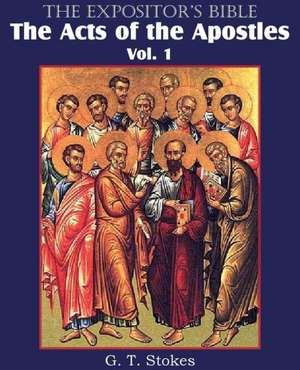 THE EXPOSITOR'S BIBLE
The Acts of the Apostles
Vol. 1

G. T. Stokes